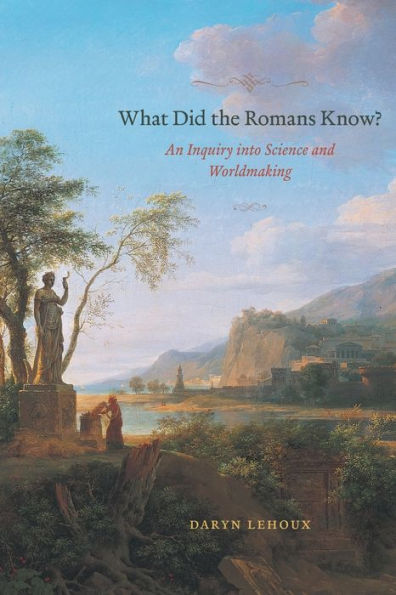 What Did the Romans Know?

An Inquiry into Science and Worldmaking

DARYN LEHOUX